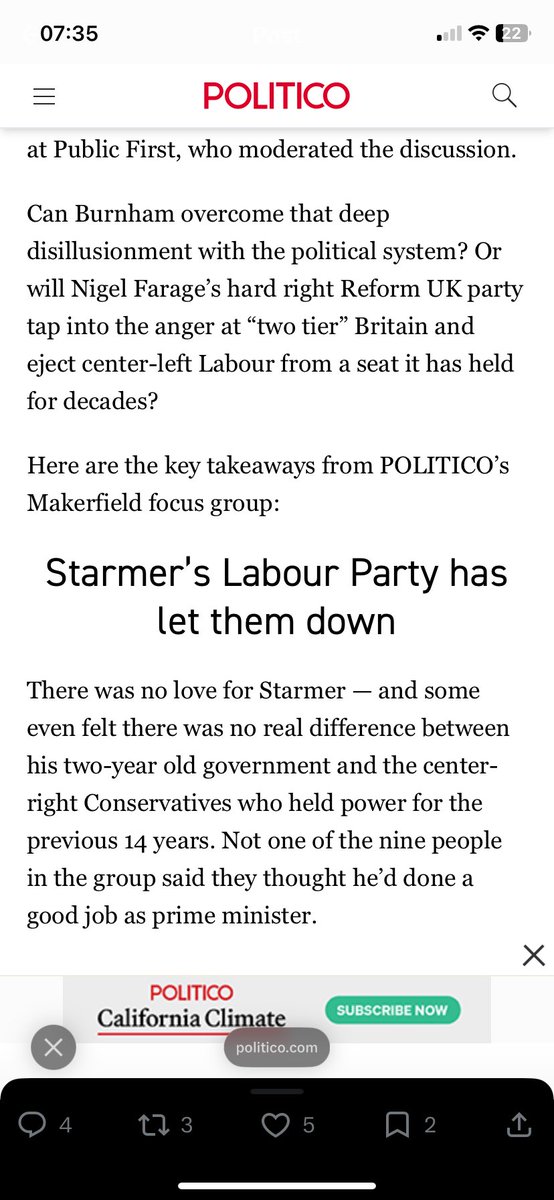 07:35 Post 22

POLITICO

at Public First, who moderated the discussion.

Can Burnham overcome that deep disillusionment with the political system? Or will Nigel Farage's hard right Reform UK party tap into the anger at "two tier" Britain and eject center-left Labour from a seat it has held for decades?

Here are the key takeaways from POLITICO's Makerfield focus group:

Starmer's Labour Party has let them down

There was no love for Starmer — and some even felt there was no real difference between his two-year old government and the center-right Conservatives who held power for the previous 14 years. Not one of the nine people in the group said they thought he'd done a good job as prime minister.

POLITICO California Climate SUBSCRIBE NOW

politico.com

4 3 5 2